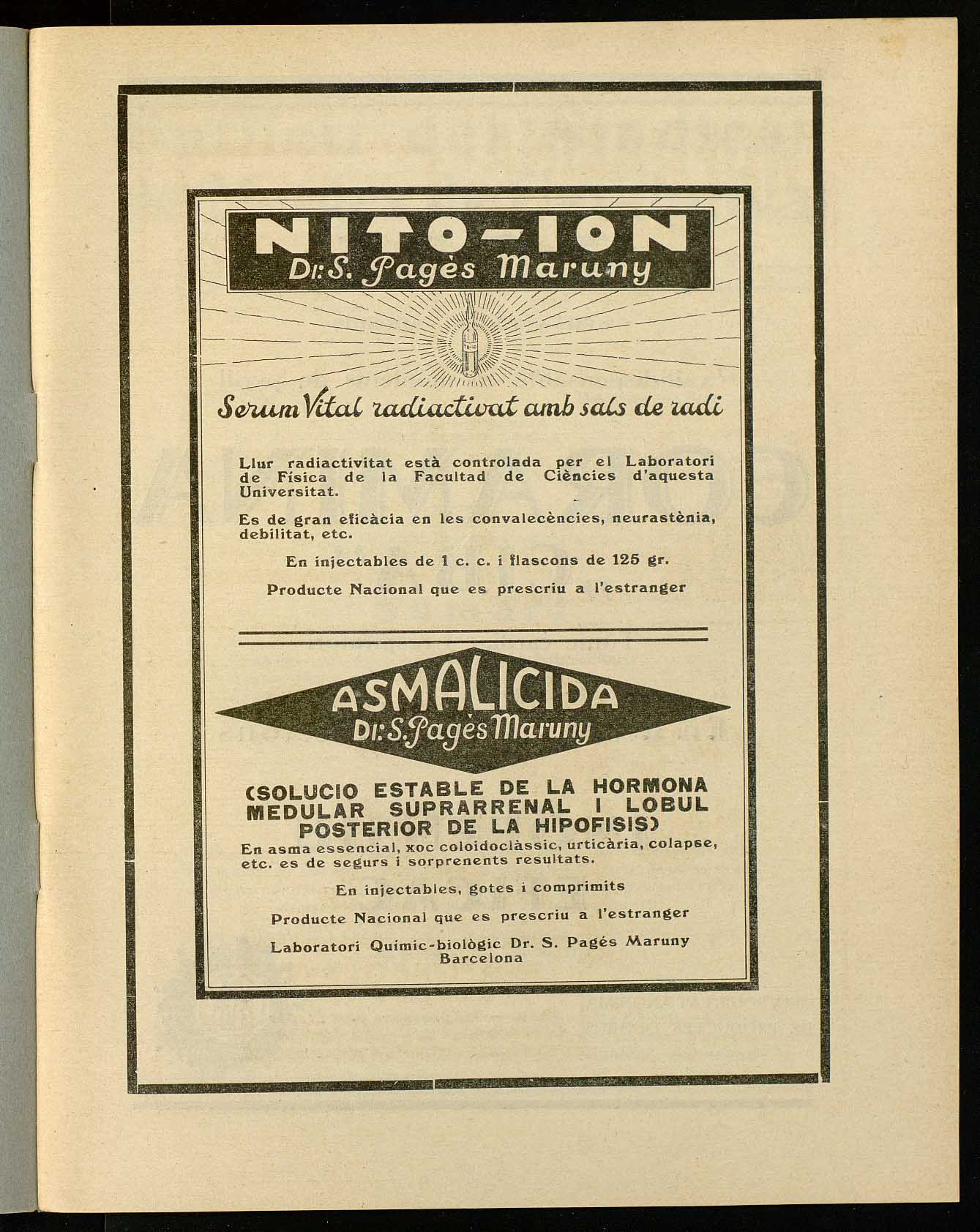 NITO-ION
Dr. S. Pagès Maruny

Serum Vital radiactivat amb sals de radi

Llur radiactivitat està controlada per el Laboratori de Física de la Facultad de Ciències d'aquesta Universitat.

Es de gran eficàcia en les convalecències, neurastènia, debilitat, etc.

En injectables de 1 c. c. i flascons de 125 gr.

Producte Nacional que es prescriu a l'estranger

ASMALICIDA
Dr. S. Pagès Maruny

(SOLUCIO ESTABLE DE LA HORMONA MEDULAR SUPRARRENAL I LOBUL POSTERIOR DE LA HIPOFISIS)

En asma essencial, xoc coloidoclàssic, urticària, colapse, etc. es de segurs i sorprenents resultats.

En injectables, gotes i comprimits

Producte Nacional que es prescriu a l'estranger

Laboratori Químic-biològic Dr. S. Pagés Maruny
Barcelona